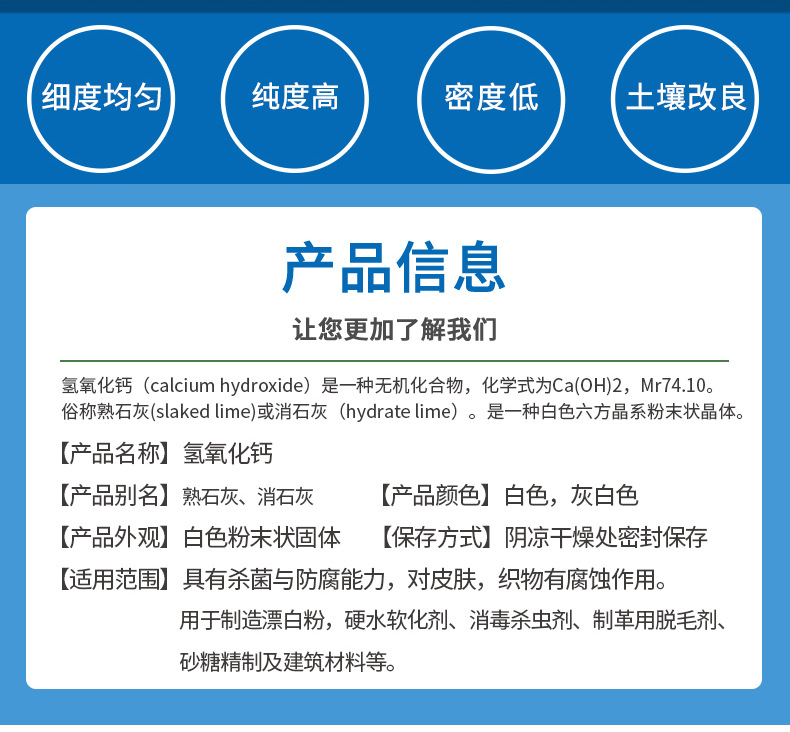 细度均匀

纯度高

密度低

土壤改良

产品信息

让您更加了解我们

氢氧化钙（calcium hydroxide）是一种无机化合物，化学式为Ca(OH)2，Mr74.10。俗称熟石灰(slaked lime)或消石灰（hydrate lime）。是一种白色六方晶系粉末状晶体。

【产品名称】氢氧化钙

【产品别名】熟石灰、消石灰 【产品颜色】白色，灰白色

【产品外观】白色粉末状固体 【保存方式】阴凉干燥处密封保存

【适用范围】具有杀菌与防腐能力，对皮肤，织物有腐蚀作用。用于制造漂白粉，硬水软化剂、消毒杀虫剂、制革用脱毛剂、砂糖精制及建筑材料等。